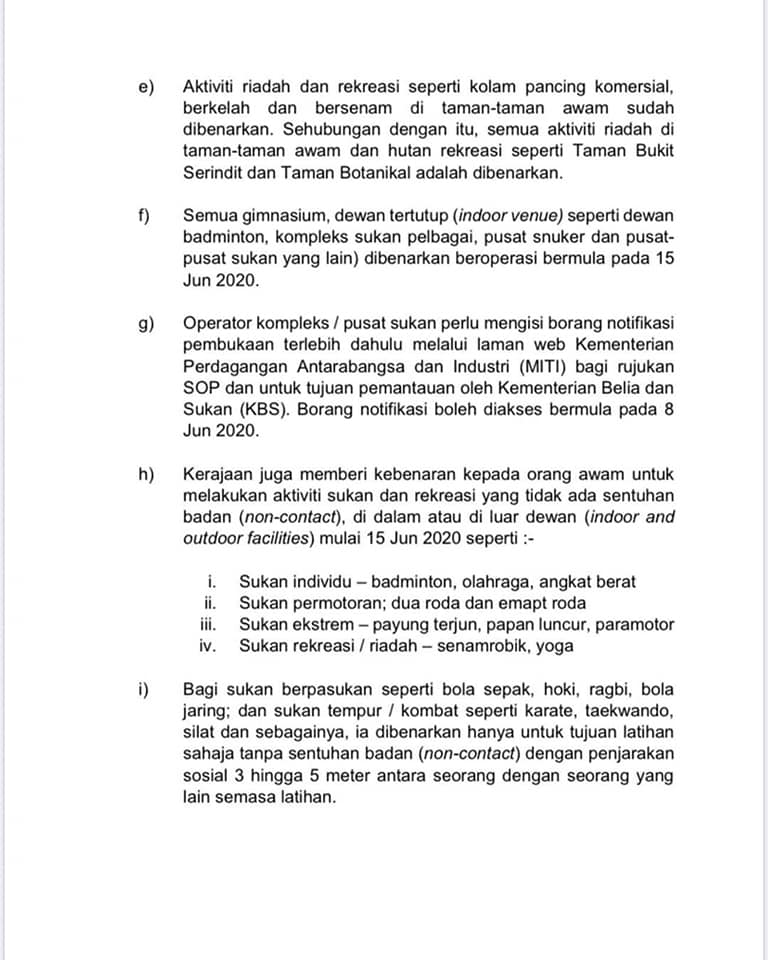 e) Aktiviti riadah dan rekreasi seperti kolam pancing komersial, berkelah dan bersenam di taman-taman awam sudah dibenarkan. Sehubungan dengan itu, semua aktiviti riadah di taman-taman awam dan hutan rekreasi seperti Taman Bukit Serindit dan Taman Botanikal adalah dibenarkan.

f) Semua gimnasium, dewan tertutup (indoor venue) seperti dewan badminton, kompleks sukan pelbagai, pusat snuker dan pusat-pusat sukan yang lain) dibenarkan beroperasi bermula pada 15 Jun 2020.

g) Operator kompleks / pusat sukan perlu mengisi borang notifikasi pembukaan terlebih dahulu melalui laman web Kementerian Perdagangan Antarabangsa dan Industri (MITI) bagi rujukan SOP dan untuk tujuan pemantauan oleh Kementerian Belia dan Sukan (KBS). Borang notifikasi boleh diakses bermula pada 8 Jun 2020.

h) Kerajaan juga memberi kebenaran kepada orang awam untuk melakukan aktiviti sukan dan rekreasi yang tidak ada sentuhan badan (non-contact), di dalam atau di luar dewan (indoor and outdoor facilities) mulai 15 Jun 2020 seperti :-

i. Sukan individu – badminton, olahraga, angkat berat
ii. Sukan permotoran; dua roda dan emapt roda
iii. Sukan ekstrem – payung terjun, papan luncur, paramotor
iv. Sukan rekreasi / riadah – senamrobik, yoga

i) Bagi sukan berpasukan seperti bola sepak, hoki, ragbi, bola jaring; dan sukan tempur / kombat seperti karate, taekwando, silat dan sebagainya, ia dibenarkan hanya untuk tujuan latihan sahaja tanpa sentuhan badan (non-contact) dengan penjarakan sosial 3 hingga 5 meter antara seorang dengan seorang yang lain semasa latihan.